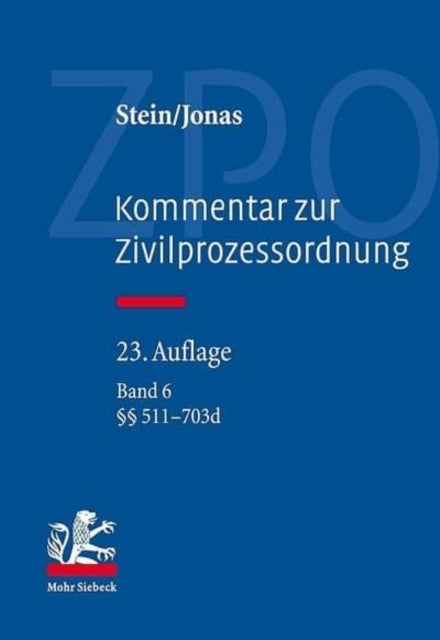 ZPO

Stein/Jonas

Kommentar zur Zivilprozessordnung

23. Auflage

Band 6
§§ 511–703d

Mohr Siebeck